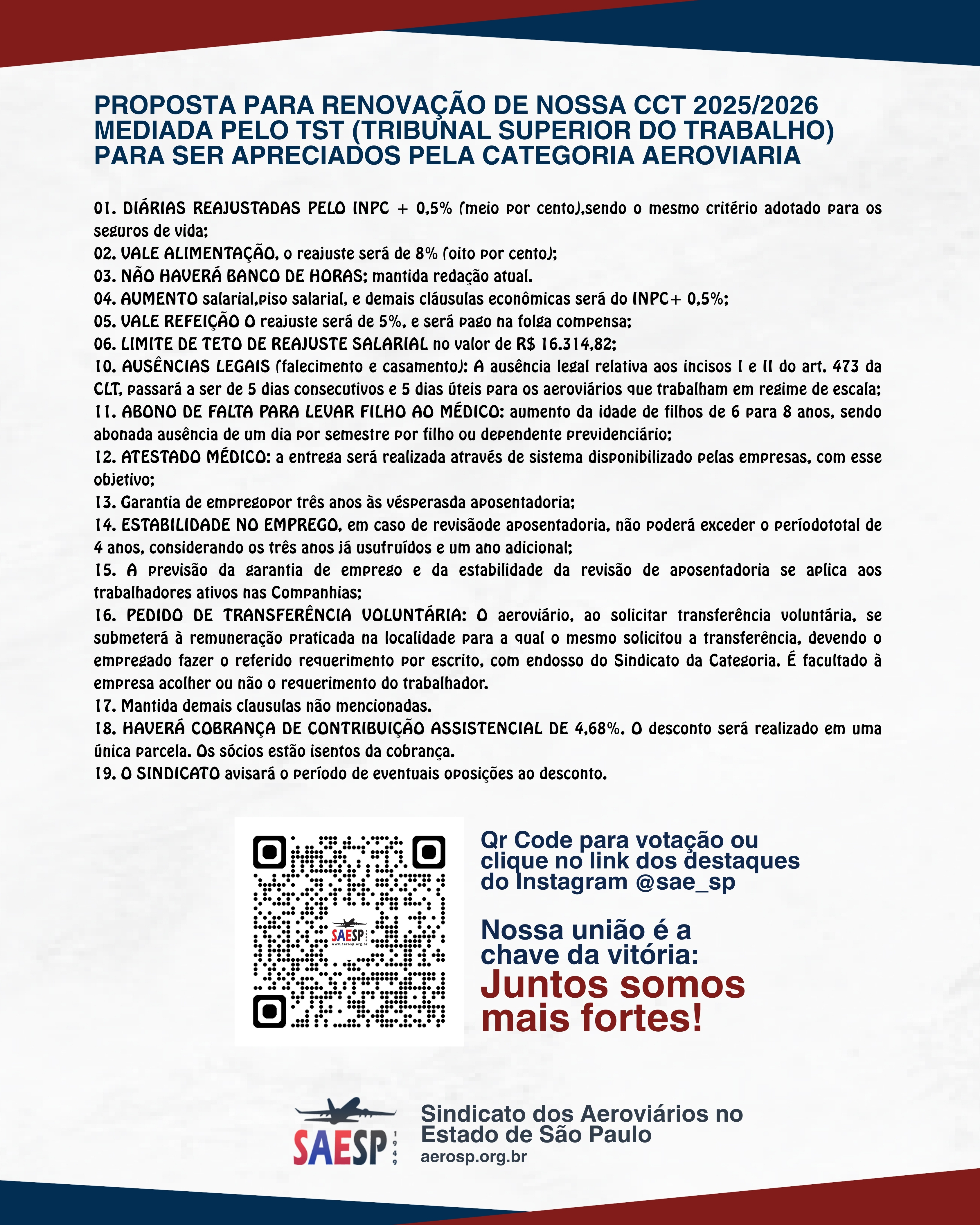 PROPOSTA PARA RENOVAÇÃO DE NOSSA CCT 2025/2026 MEDIADA PELO TST (TRIBUNAL SUPERIOR DO TRABALHO) PARA SER APRECIADOS PELA CATEGORIA AEROVIARIA

01. DIÁRIAS REAJUSTADAS PELO INPC + 0,5% (meio por cento),sendo o mesmo critério adotado para os seguros de vida;
02. VALE ALIMENTAÇÃO, o reajuste será de 8% (oito por cento);
03. NÃO HAVERÁ BANCO DE HORAS; mantida redação atual.
04. AUMENTO salarial,piso salarial, e demais cláusulas econômicas será do INPC+ 0,5%;
05. VALE REFEIÇÃO O reajuste será de 5%, e será pago na folga compensa;
06. LIMITE DE TETO DE REAJUSTE SALARIAL no valor de R$ 16.314,82;
10. AUSÊNCIAS LEGAIS (falecimento e casamento): A ausência legal relativa aos incisos I e II do art. 473 da CLT, passará a ser de 5 dias consecutivos e 5 dias úteis para os aeroviários que trabalham em regime de escala;
11. ABONO DE FALTA PARA LEVAR FILHO AO MÉDICO: aumento da idade de filhos de 6 para 8 anos, sendo abonada ausência de um dia por semestre por filho ou dependente previdenciário;
12. ATESTADO MÉDICO: a entrega será realizada através de sistema disponibilizado pelas empresas, com esse objetivo;
13. Garantia de empregopor três anos às vésperasda aposentadoria;
14. ESTABILIDADE NO EMPREGO, em caso de revisãode aposentadoria, não poderá exceder o períodototal de 4 anos, considerando os três anos já usufruídos e um ano adicional;
15. A previsão da garantia de emprego e da estabilidade da revisão de aposentadoria se aplica aos trabalhadores ativos nas Companhias;
16. PEDIDO DE TRANSFERÊNCIA VOLUNTÁRIA: O aeroviário, ao solicitar transferência voluntária, se submeterá à remuneração praticada na localidade para a qual o mesmo solicitou a transferência, devendo o empregado fazer o referido requerimento por escrito, com endosso do Sindicato da Categoria. É facultado à empresa acolher ou não o requerimento do trabalhador.
17. Mantida demais clausulas não mencionadas.
18. HAVERÁ COBRANÇA DE CONTRIBUIÇÃO ASSISTENCIAL DE 4,68%. O desconto será realizado em uma única parcela. Os sócios estão isentos da cobrança.
19. O SINDICATO avisará o período de eventuais oposições ao desconto.

SAESP
www.aerosp.org.br

Qr Code para votação ou clique no link dos destaques do Instagram @sae_sp

Nossa união é a chave da vitória:
Juntos somos mais fortes!

SAESP 1949
Sindicato dos Aeroviários no Estado de São Paulo
aerosp.org.br